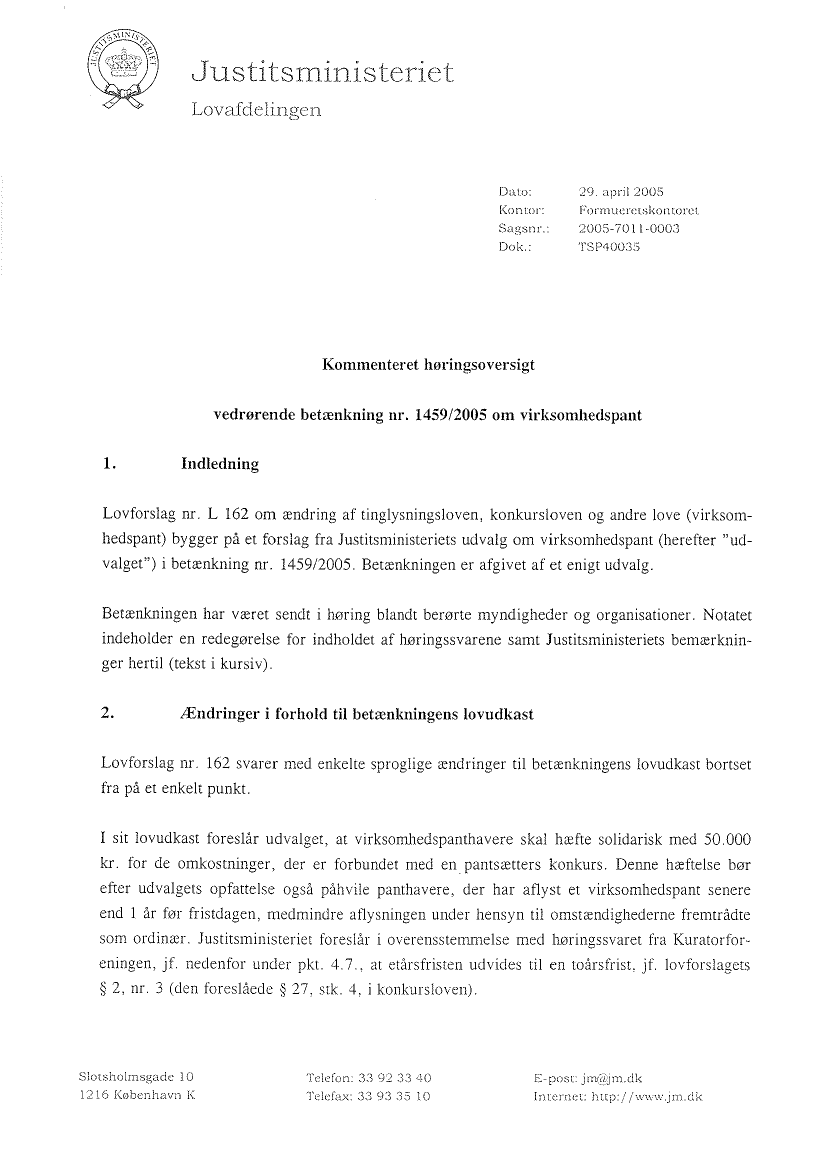 JUSTITSMINISTERIET

Justitsministeriet
Lovafdelingen

Dato: 29. april 2005
Kontor: Formueretskontoret
Sagsnr.: 2005-7011-0003
Dok.: TSP40035

Kommenteret høringsoversigt

vedrørende betænkning nr. 1459/2005 om virksomhedspant

1. Indledning

Lovforslag nr. L 162 om ændring af tinglysningsloven, konkursloven og andre love (virksomhedspant) bygger på et forslag fra Justitsministeriets udvalg om virksomhedspant (herefter "udvalget") i betænkning nr. 1459/2005. Betænkningen er afgivet af et enigt udvalg.

Betænkningen har været sendt i høring blandt berørte myndigheder og organisationer. Notatet indeholder en redegørelse for indholdet af høringssvarene samt Justitsministeriets bemærkninger hertil (tekst i kursiv).

2. Ændringer i forhold til betænkningens lovudkast

Lovforslag nr. 162 svarer med enkelte sproglige ændringer til betænkningens lovudkast bortset fra på et enkelt punkt.

I sit lovudkast foreslår udvalget, at virksomhedspanthavere skal hæfte solidarisk med 50.000 kr. for de omkostninger, der er forbundet med en pantsætters konkurs. Denne hæftelse bør efter udvalgets opfattelse også påhvile panthavere, der har aflyst et virksomhedspant senere end 1 år før fristdagen, medmindre aflysningen under hensyn til omstændighederne fremtrådte som ordinær. Justitsministeriet foreslår i overensstemmelse med høringssvaret fra Kuratorforeningen, jf. nedenfor under pkt. 4.7., at etårsfristen udvides til en toårsfrist, jf. lovforslagets § 2, nr. 3 (den foreslåede § 27, stk. 4, i konkursloven).

Slotsholmsgade 10
1216 København K

Telefon: 33 92 33 40
Telefax: 33 93 35 10

E-post: jm@jm.dk
Internet: http://www.jm.dk